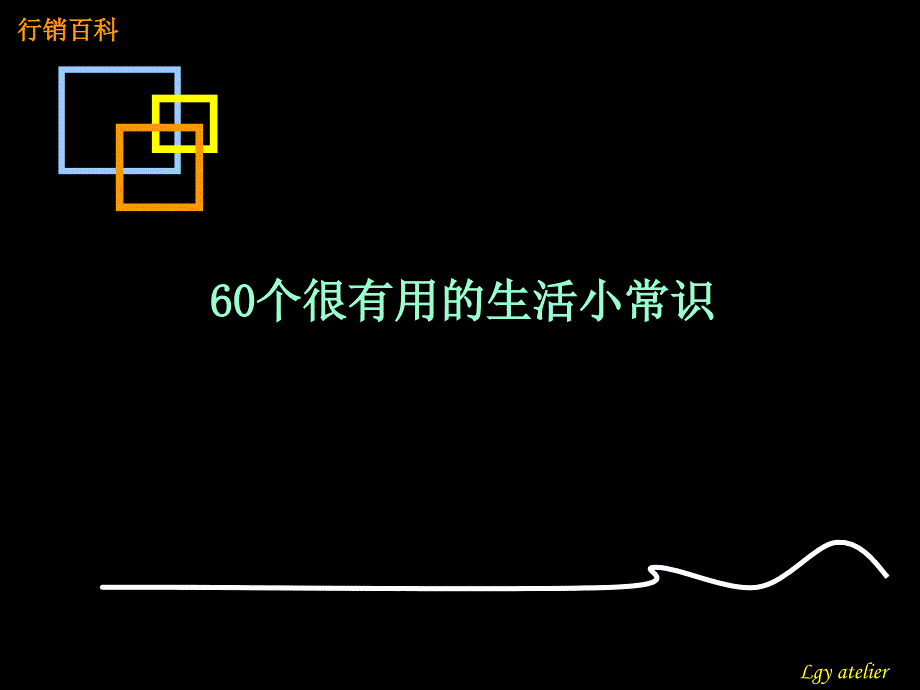 行销百科

60个很有用的生活小常识

Lgy atelier